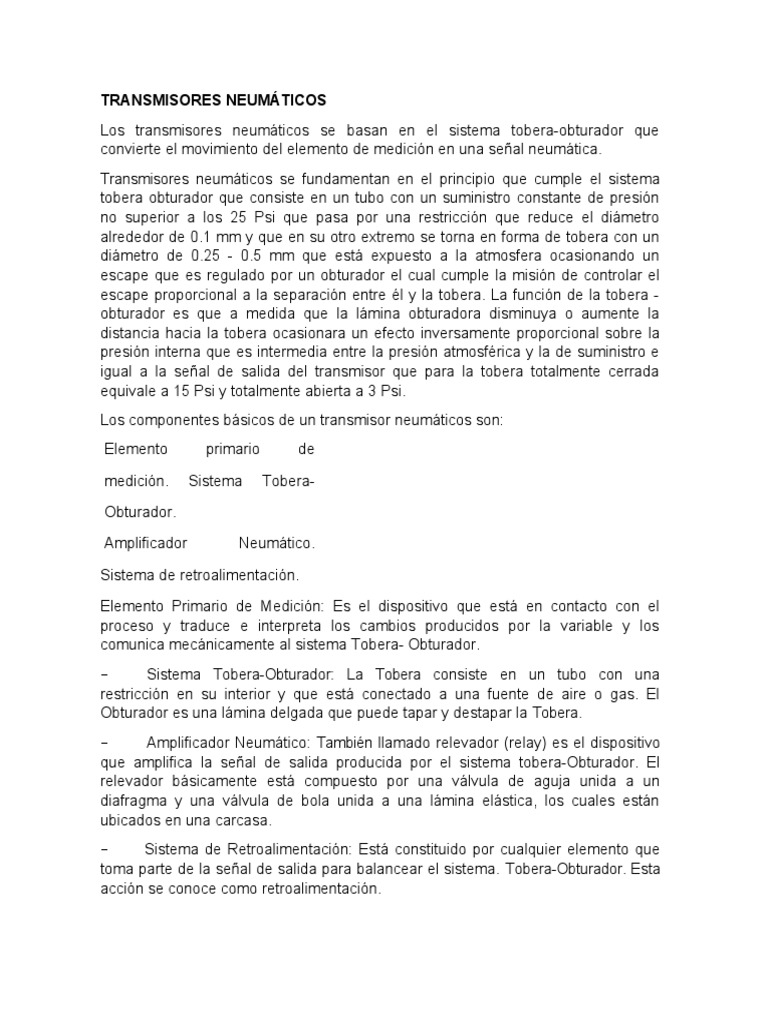 TRANSMISORES NEUMÁTICOS

Los transmisores neumáticos se basan en el sistema tobera-obturador que convierte el movimiento del elemento de medición en una señal neumática.

Transmisores neumáticos se fundamentan en el principio que cumple el sistema tobera obturador que consiste en un tubo con un suministro constante de presión no superior a los 25 Psi que pasa por una restricción que reduce el diámetro alrededor de 0.1 mm y que en su otro extremo se torna en forma de tobera con un diámetro de 0.25 - 0.5 mm que está expuesto a la atmosfera ocasionando un escape que es regulado por un obturador el cual cumple la misión de controlar el escape proporcional a la separación entre él y la tobera. La función de la tobera - obturador es que a medida que la lámina obturadora disminuya o aumente la distancia hacia la tobera ocasionara un efecto inversamente proporcional sobre la presión interna que es intermedia entre la presión atmosférica y la de suministro e igual a la señal de salida del transmisor que para la tobera totalmente cerrada equivale a 15 Psi y totalmente abierta a 3 Psi.

Los componentes básicos de un transmisor neumáticos son:

Elemento primario de

medición. Sistema Tobera-

Obturador.

Amplificador Neumático.

Sistema de retroalimentación.

Elemento Primario de Medición: Es el dispositivo que está en contacto con el proceso y traduce e interpreta los cambios producidos por la variable y los comunica mecánicamente al sistema Tobera- Obturador.

– Sistema Tobera-Obturador: La Tobera consiste en un tubo con una restricción en su interior y que está conectado a una fuente de aire o gas. El Obturador es una lámina delgada que puede tapar y destapar la Tobera.

– Amplificador Neumático: También llamado relevador (relay) es el dispositivo que amplifica la señal de salida producida por el sistema tobera-Obturador. El relevador básicamente está compuesto por una válvula de aguja unida a un diafragma y una válvula de bola unida a una lámina elástica, los cuales están ubicados en una carcasa.

– Sistema de Retroalimentación: Está constituido por cualquier elemento que toma parte de la señal de salida para balancear el sistema. Tobera-Obturador. Esta acción se conoce como retroalimentación.